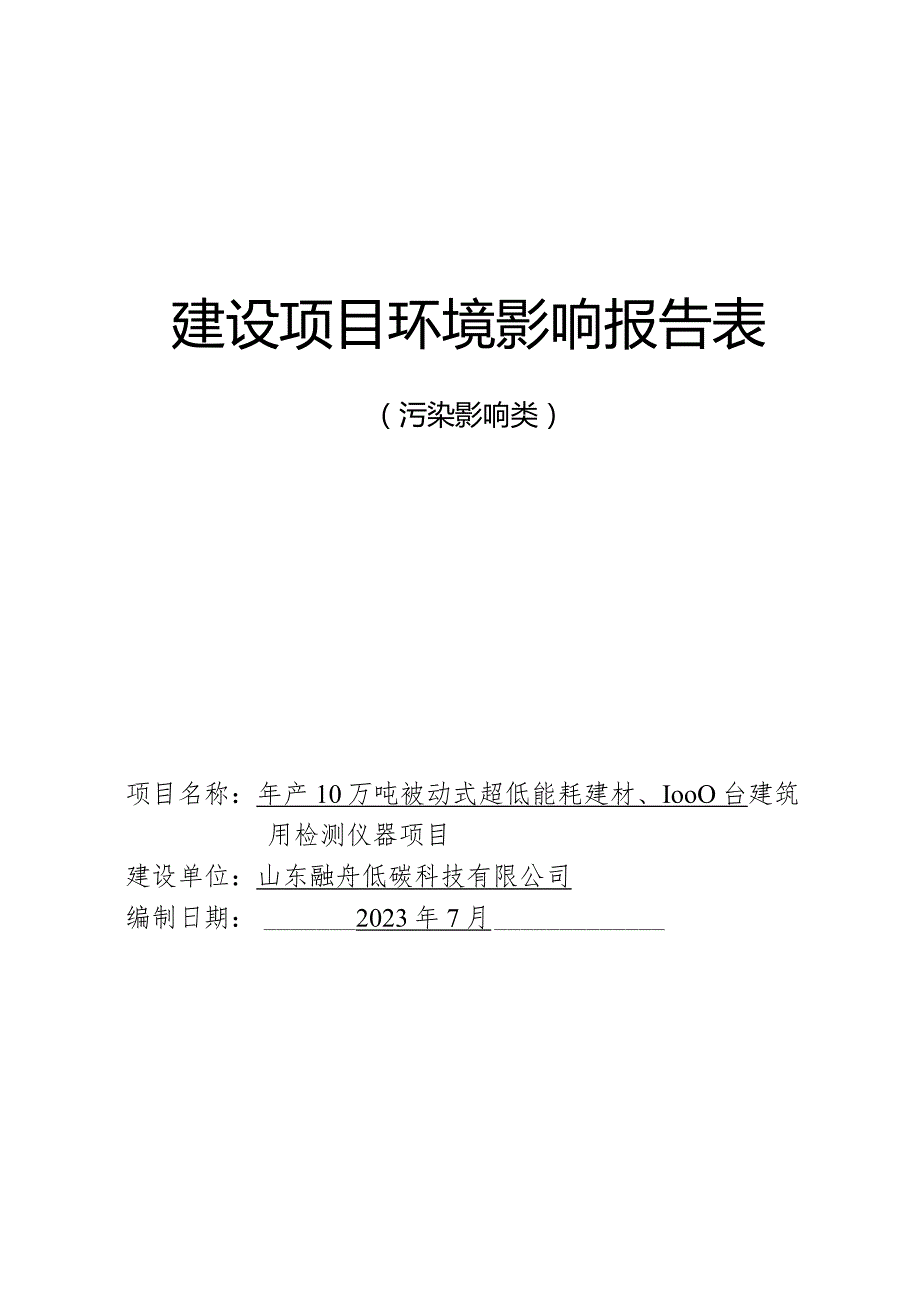 建设项目环境影响报告表

（污染影响类）

项目名称：年产10万吨被动式超低能耗建材、IooO台建筑用检测仪器项目

建设单位：山东融舟低碳科技有限公司

编制日期：2023年7月